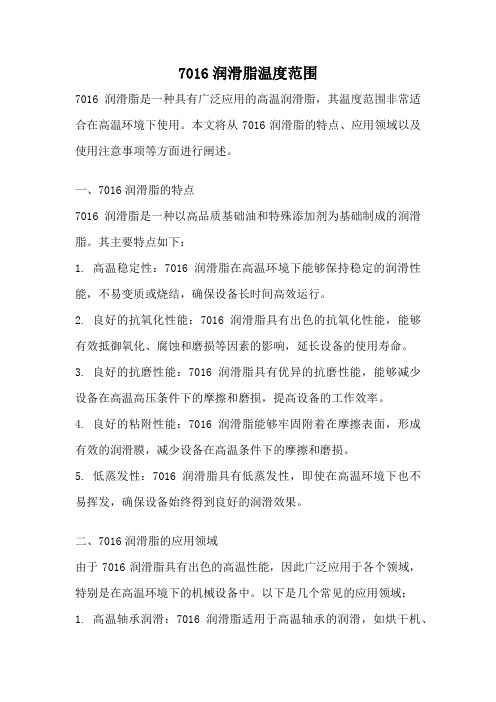 7016 润滑脂温度范围

7016 润滑脂是一种具有广泛应用的高温润滑脂，其温度范围非常适合在高温环境下使用。本文将从 7016 润滑脂的特点、应用领域以及使用注意事项等方面进行阐述。

一、7016 润滑脂的特点

7016 润滑脂是一种以高品质基础油和特殊添加剂为基础制成的润滑脂。其主要特点如下：

1. 高温稳定性：7016 润滑脂在高温环境下能够保持稳定的润滑性能，不易变质或烧结，确保设备长时间高效运行。

2. 良好的抗氧化性能：7016 润滑脂具有出色的抗氧化性能，能够有效抵御氧化、腐蚀和磨损等因素的影响，延长设备的使用寿命。

3. 良好的抗磨性能：7016 润滑脂具有优异的抗磨性能，能够减少设备在高温高压条件下的摩擦和磨损，提高设备的工作效率。

4. 良好的粘附性能：7016 润滑脂能够牢固附着在摩擦表面，形成有效的润滑膜，减少设备在高温条件下的摩擦和磨损。

5. 低蒸发性：7016 润滑脂具有低蒸发性，即使在高温环境下也不易挥发，确保设备始终得到良好的润滑效果。

二、7016 润滑脂的应用领域

由于 7016 润滑脂具有出色的高温性能，因此广泛应用于各个领域，特别是在高温环境下的机械设备中。以下是几个常见的应用领域：

1. 高温轴承润滑：7016 润滑脂适用于高温轴承的润滑，如烘干机、